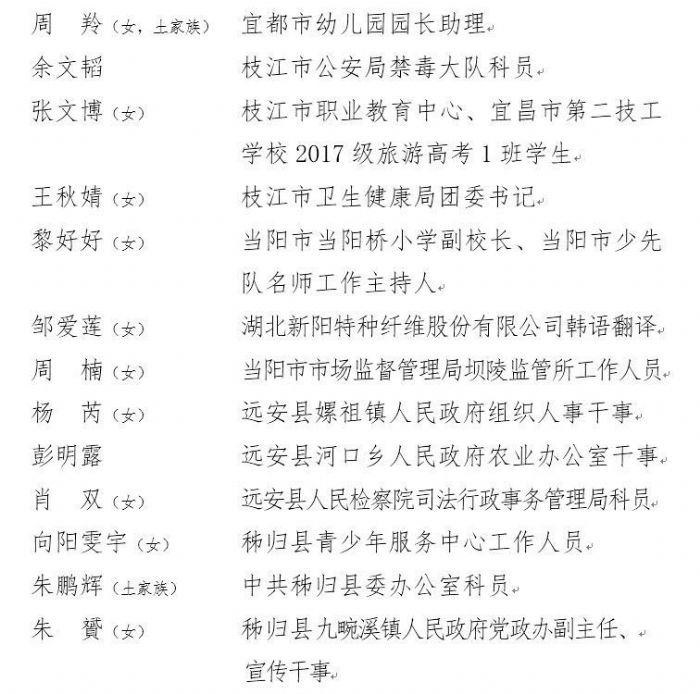 周　羚（女，土家族）　宜都市幼儿园园长助理

余文韬　枝江市公安局禁毒大队科员

张文博（女）　枝江市职业教育中心、宜昌市第二技工学校 2017 级旅游高考 1 班学生

王秋婧（女）　枝江市卫生健康局团委书记

黎好好（女）　当阳市当阳桥小学副校长、当阳市少先队名师工作主持人

邹爱莲（女）　湖北新阳特种纤维股份有限公司韩语翻译

周　楠（女）　当阳市市场监督管理局坝陵监管所工作人员

杨　芮（女）　远安县嫘祖镇人民政府组织人事干事

彭明露　远安县河口乡人民政府农业办公室干事

肖　双（女）　远安县人民检察院司法行政事务管理局科员

向阳雯宇（女）　秭归县青少年服务中心工作人员

朱鹏辉（土家族）　中共秭归县委办公室科员

朱　赟（女）　秭归县九畹溪镇人民政府党政办副主任、宣传干事